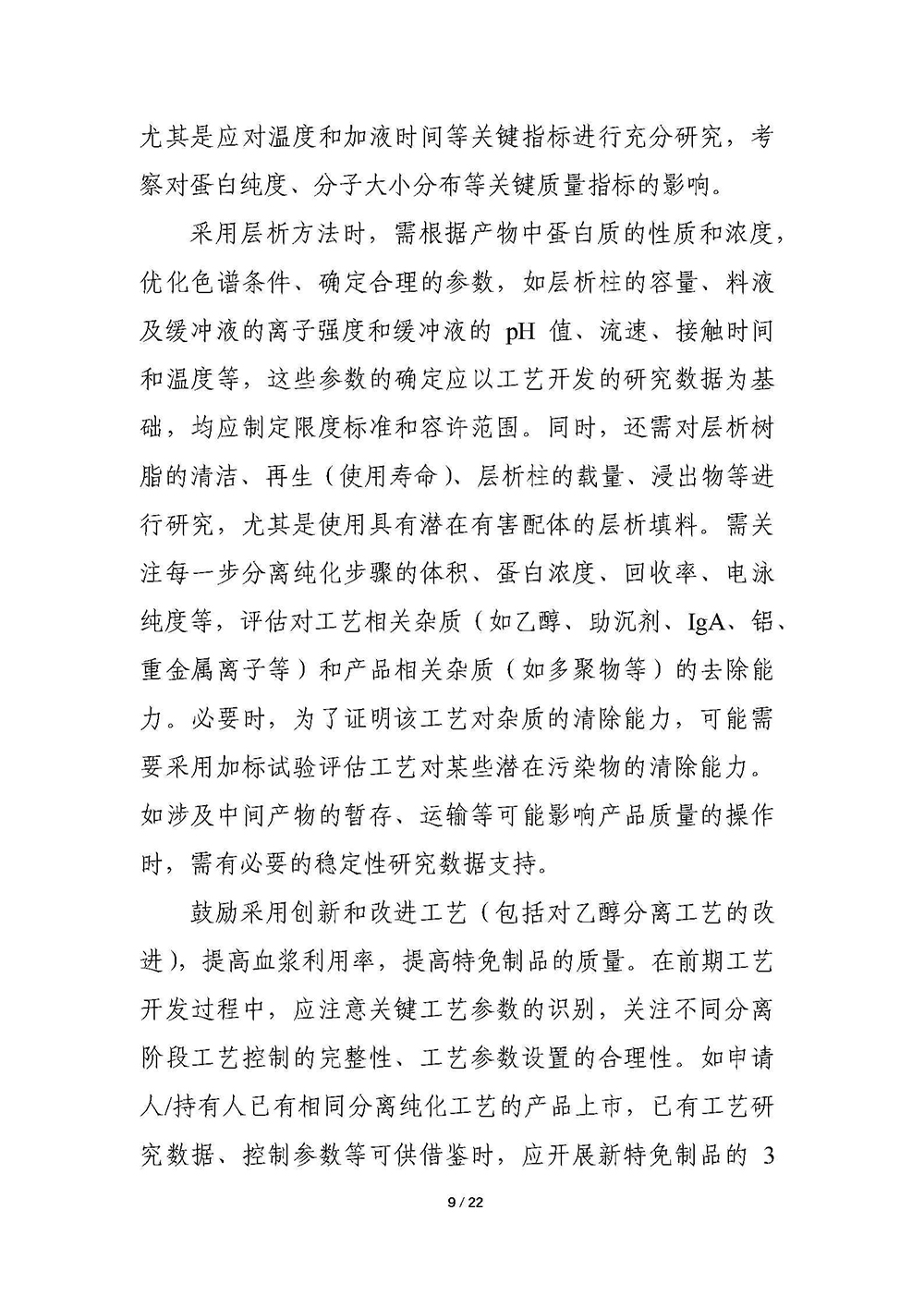 尤其是应对温度和加液时间等关键指标进行充分研究，考察对蛋白纯度、分子大小分布等关键质量指标的影响。

采用层析方法时，需根据产物中蛋白质的性质和浓度，优化色谱条件、确定合理的参数，如层析柱的容量、料液及缓冲液的离子强度和缓冲液的 pH 值、流速、接触时间和温度等，这些参数的确定应以工艺开发的研究数据为基础，均应制定限度标准和容许范围。同时，还需对层析树脂的清洁、再生（使用寿命）、层析柱的载量、浸出物等进行研究，尤其是使用具有潜在有害配体的层析填料。需关注每一步分离纯化步骤的体积、蛋白浓度、回收率、电泳纯度等，评估对工艺相关杂质（如乙醇、助沉剂、IgA、铝、重金属离子等）和产品相关杂质（如多聚物等）的去除能力。必要时，为了证明该工艺对杂质的清除能力，可能需要采用加标试验评估工艺对某些潜在污染物的清除能力。如涉及中间产物的暂存、运输等可能影响产品质量的操作时，需有必要的稳定性研究数据支持。

鼓励采用创新和改进工艺（包括对乙醇分离工艺的改进），提高血浆利用率，提高特免制品的质量。在前期工艺开发过程中，应注意关键工艺参数的识别，关注不同分离阶段工艺控制的完整性、工艺参数设置的合理性。如申请人/持有人已有相同分离纯化工艺的产品上市，已有工艺研究数据、控制参数等可供借鉴时，应开展新特免制品的 3

9 / 22